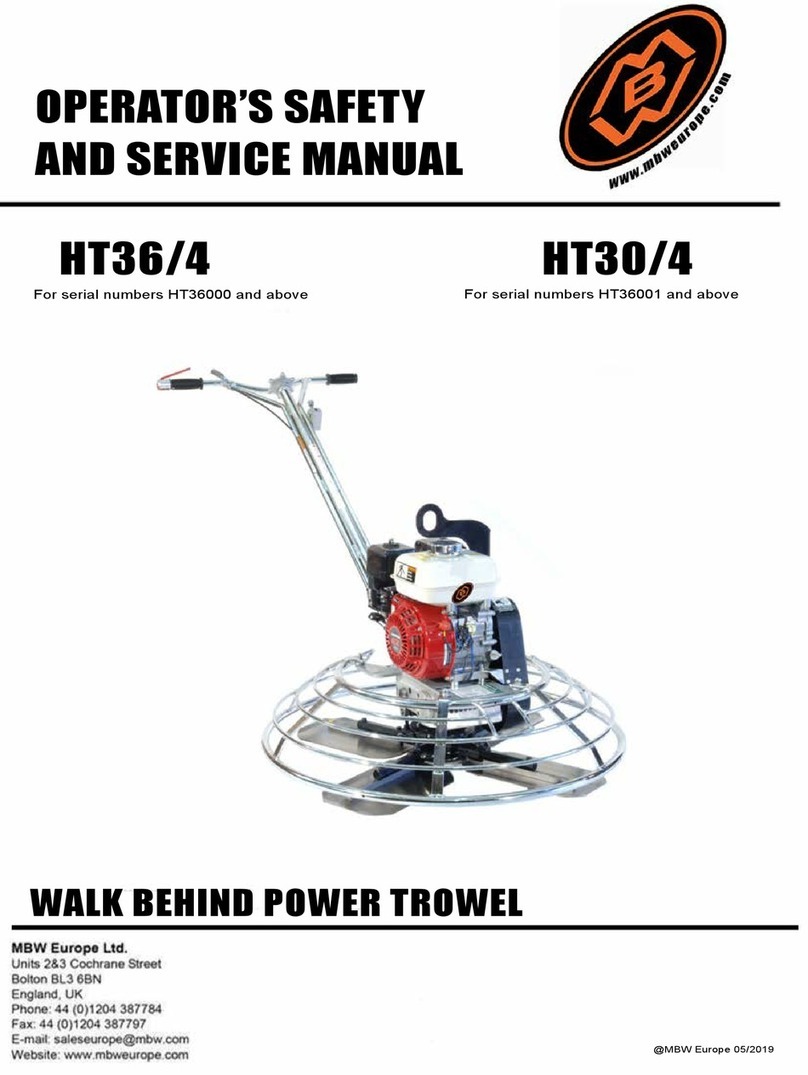 OPERATOR'S SAFETY AND SERVICE MANUAL

www.mbweurope.com

HT36/4
For serial numbers HT36000 and above

HT30/4
For serial numbers HT36001 and above

WALK BEHIND POWER TROWEL

MBW Europe Ltd.
Units 2&3 Cochrane Street
Bolton BL3 6BN
England, UK
Phone: 44 (0)1204 387784
Fax: 44 (0)1204 387797
E-mail: saleseurope@mbw.com
Website: www.mbweurope.com

@MBW Europe 05/2019